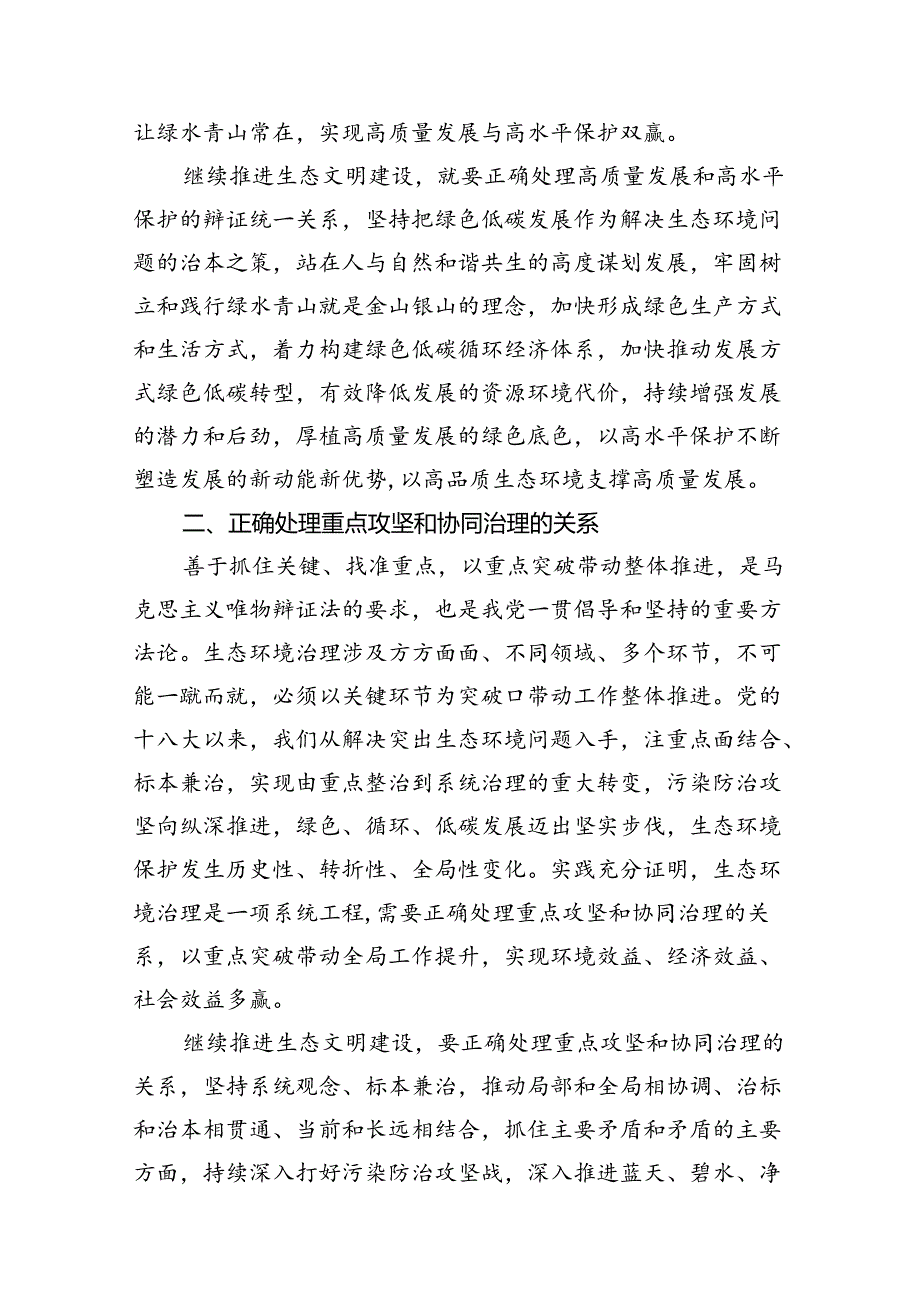 让绿水青山常在，实现高质量发展与高水平保护双赢。

继续推进生态文明建设，就要正确处理高质量发展和高水平保护的辩证统一关系，坚持把绿色低碳发展作为解决生态环境问题的治本之策，站在人与自然和谐共生的高度谋划发展，牢固树立和践行绿水青山就是金山银山的理念，加快形成绿色生产方式和生活方式，着力构建绿色低碳循环经济体系，加快推动发展方式绿色低碳转型，有效降低发展的资源环境代价，持续增强发展的潜力和后劲，厚植高质量发展的绿色底色，以高水平保护不断塑造发展的新动能新优势，以高品质生态环境支撑高质量发展。

二、正确处理重点攻坚和协同治理的关系

善于抓住关键、找准重点，以重点突破带动整体推进，是马克思主义唯物辩证法的要求，也是我党一贯倡导和坚持的重要方法论。生态环境治理涉及方方面面、不同领域、多个环节，不可能一蹴而就，必须以关键环节为突破口带动工作整体推进。党的十八大以来，我们从解决突出生态环境问题入手，注重点面结合、标本兼治，实现由重点整治到系统治理的重大转变，污染防治攻坚向纵深推进，绿色、循环、低碳发展迈出坚实步伐，生态环境保护发生历史性、转折性、全局性变化。实践充分证明，生态环境治理是一项系统工程，需要正确处理重点攻坚和协同治理的关系，以重点突破带动全局工作提升，实现环境效益、经济效益、社会效益多赢。

继续推进生态文明建设，要正确处理重点攻坚和协同治理的关系，坚持系统观念、标本兼治，推动局部和全局相协调、治标和治本相贯通、当前和长远相结合，抓住主要矛盾和矛盾的主要方面，持续深入打好污染防治攻坚战，深入推进蓝天、碧水、净